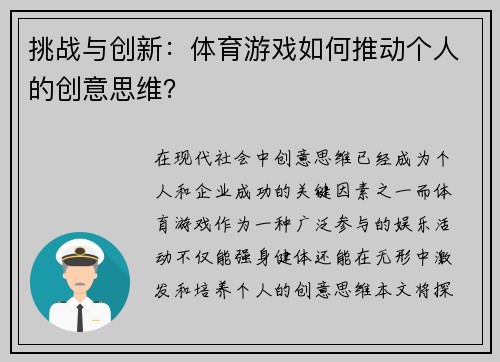 挑战与创新：体育游戏如何推动个人的创意思维？

在现代社会中创意思维已经成为个人和企业成功的关键因素之一而体育游戏作为一种广泛参与的娱乐活动不仅能强身健体还能在无形中激发和培养个人的创意思维本文将探